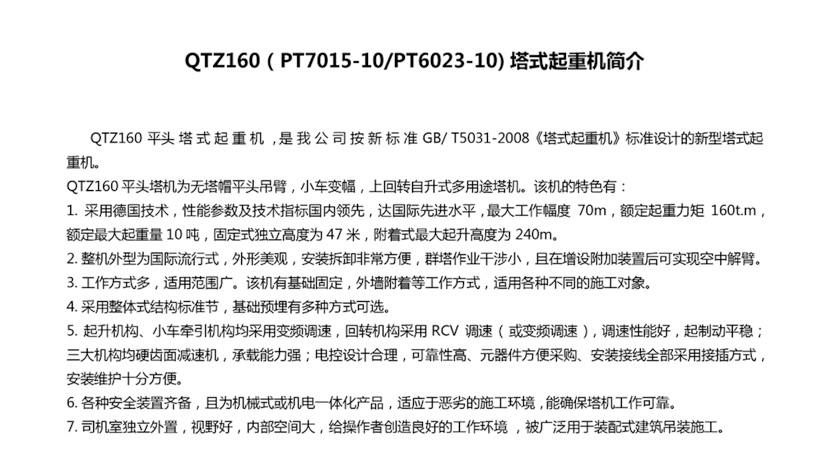 QTZ160（PT7015-10/PT6023-10)塔式起重机简介

QTZ160平头塔式起重机，是我公司按新标准GB/T5031-2008《塔式起重机》标准设计的新型塔式起重机。

QTZ160平头塔机为无塔帽平头吊臂，小车变幅，上回转自升式多用途塔机。该机的特色有：

1.采用德国技术，性能参数及技术指标国内领先，达国际先进水平，最大工作幅度70m，额定起重力矩160t.m，额定最大起重量10吨，固定式独立高度为47米，附着式最大起升高度为240m。

2.整机外型为国际流行式，外形美观，安装拆卸非常方便，群塔作业干涉小，且在增设附加装置后可实现空中解臂。

3.工作方式多，适用范围广。该机有基础固定，外墙附着等工作方式，适用各种不同的施工对象。

4.采用整体式结构标准节，基础预埋有多种方式可选。

5.起升机构、小车牵引机构均采用变频调速，回转机构采用RCV调速（或变频调速），调速性能好，起制动平稳；三大机构均硬齿面减速机，承载能力强；电控设计合理，可靠性高、元器件方便采购、安装接线全部采用接插方式，安装维护十分方便。

6.各种安全装置齐备，且为机械式或机电一体化产品，适应于恶劣的施工环境，能确保塔机工作可靠。

7.司机室独立外置，视野好，内部空间大，给操作者创造良好的工作环境，被广泛用于装配式建筑吊装施工。